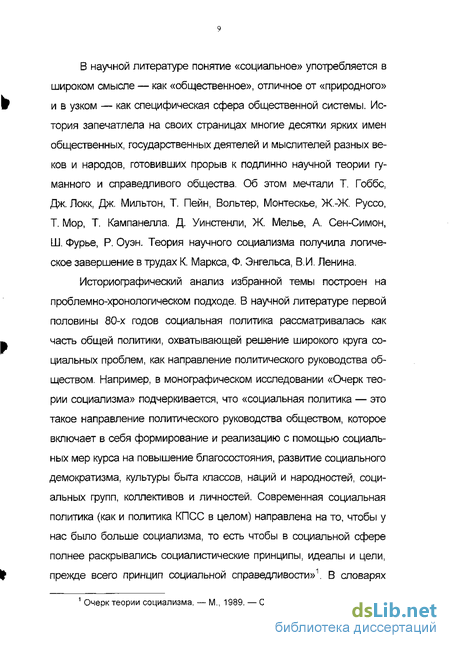 9

В научной литературе понятие «социальное» употребляется в широком смысле — как «общественное», отличное от «природного» и в узком — как специфическая сфера общественной системы. История запечатлела на своих страницах многие десятки ярких имен общественных, государственных деятелей и мыслителей разных веков и народов, готовивших прорыв к подлинно научной теории гуманного и справедливого общества. Об этом мечтали Т. Гоббс, Дж. Локк, Дж. Мильтон, Т. Пейн, Вольтер, Монтескье, Ж.-Ж. Руссо, Т. Мор, Т. Кампанелла. Д. Уинстенли, Ж. Мелье, А. Сен-Симон, Ш. Фурье, Р. Оуэн. Теория научного социализма получила логическое завершение в трудах К. Маркса, Ф. Энгельса, В.И. Ленина.

Историографический анализ избранной темы построен на проблемно-хронологическом подходе. В научной литературе первой половины 80-х годов социальная политика рассматривалась как часть общей политики, охватывающей решение широкого круга социальных проблем, как направление политического руководства обществом. Например, в монографическом исследовании «Очерк теории социализма» подчеркивается, что «социальная политика — это такое направление политического руководства обществом, которое включает в себя формирование и реализацию с помощью социальных мер курса на повышение благосостояния, развитие социального демократизма, культуры быта классов, наций и народностей, социальных групп, коллективов и личностей. Современная социальная политика (как и политика КПСС в целом) направлена на то, чтобы у нас было больше социализма, то есть чтобы в социальной сфере полнее раскрывались социалистические принципы, идеалы и цели, прежде всего принцип социальной справедливости»$^1$. В словарях

$^1$ Очерк теории социализма. — М., 1989. — С

dsLib.net
библиотека диссертаций